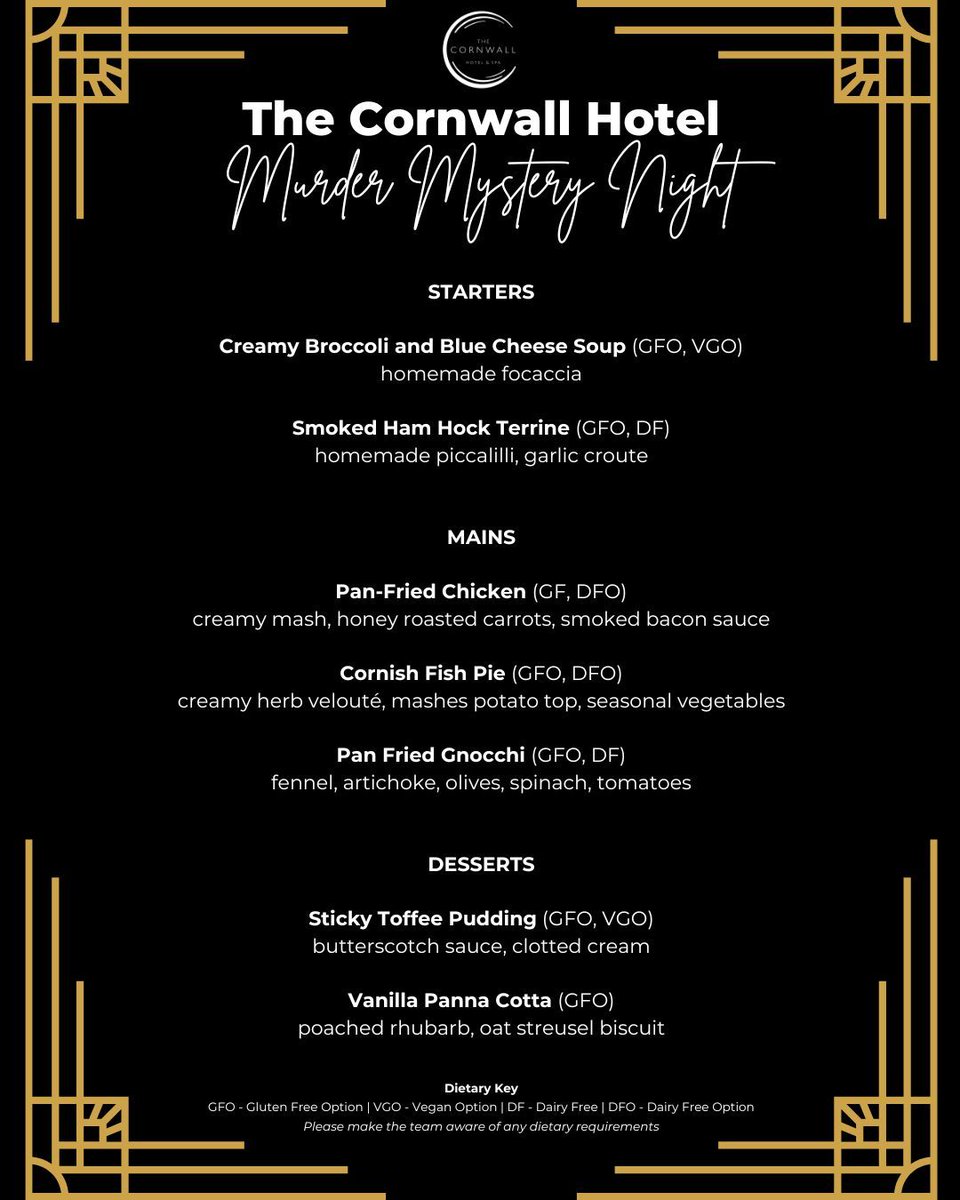 THE CORNWALL HOTEL & SPA

The Cornwall Hotel
Murder Mystery Night

STARTERS

Creamy Broccoli and Blue Cheese Soup (GFO, VGO)
homemade focaccia

Smoked Ham Hock Terrine (GFO, DF)
homemade piccalilli, garlic croute

MAINS

Pan-Fried Chicken (GF, DFO)
creamy mash, honey roasted carrots, smoked bacon sauce

Cornish Fish Pie (GFO, DFO)
creamy herb velouté, mashes potato top, seasonal vegetables

Pan Fried Gnocchi (GFO, DF)
fennel, artichoke, olives, spinach, tomatoes

DESSERTS

Sticky Toffee Pudding (GFO, VGO)
butterscotch sauce, clotted cream

Vanilla Panna Cotta (GFO)
poached rhubarb, oat streusel biscuit

Dietary Key
GFO - Gluten Free Option | VGO - Vegan Option | DF - Dairy Free | DFO - Dairy Free Option
Please make the team aware of any dietary requirements